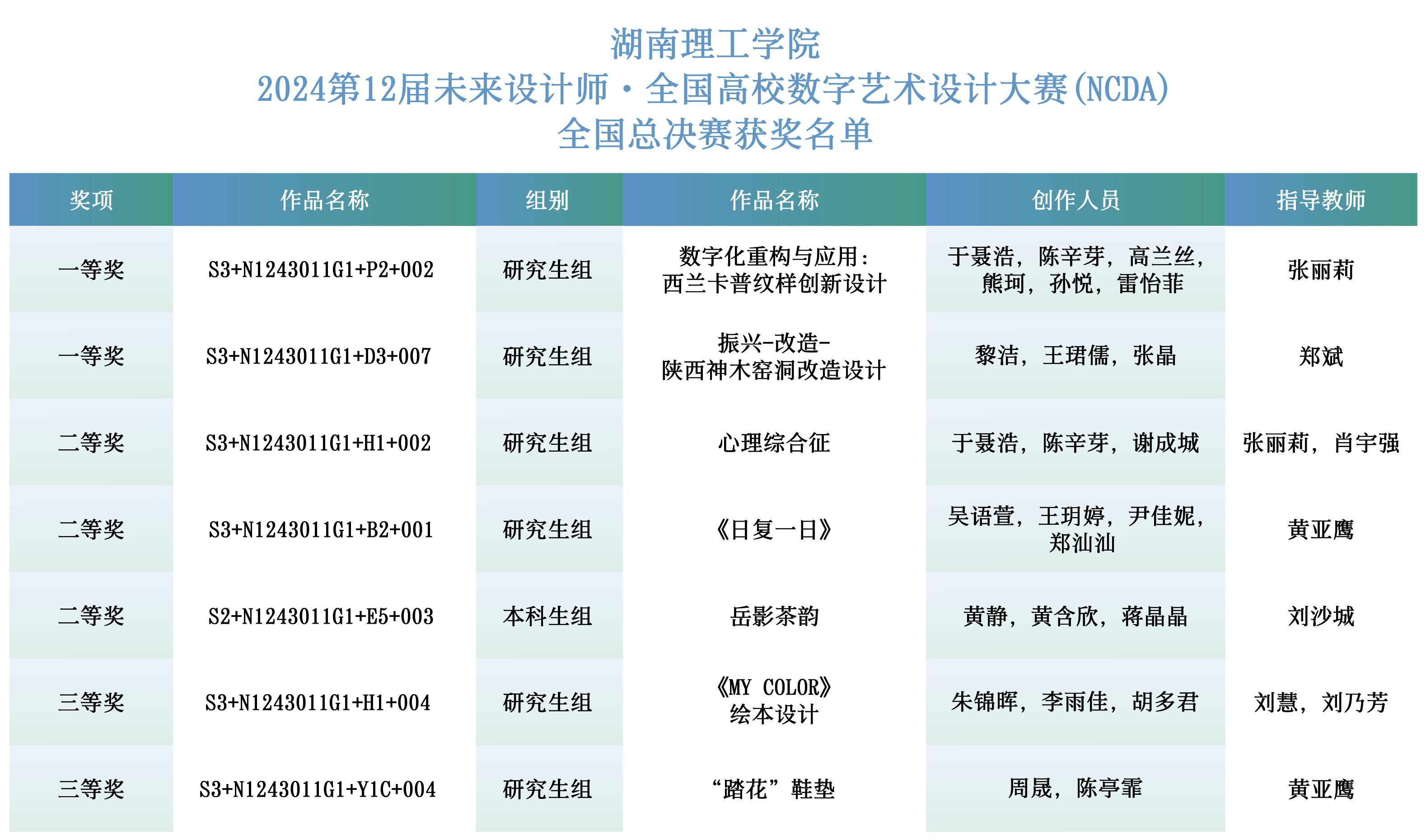 湖南理工学院
2024第12届未来设计师·全国高校数字艺术设计大赛(NCDA)
全国总决赛获奖名单

| 奖项 | 作品名称 | 组别 | 作品名称 | 创作人员 | 指导教师 |
|---|---|---|---|---|---|
| 一等奖 | S3+N1243011G1+P2+002 | 研究生组 | 数字化重构与应用：西兰卡普纹样创新设计 | 于聂浩，陈辛芽，高兰丝，熊珂，孙悦，雷怡菲 | 张丽莉 |
| 一等奖 | S3+N1243011G1+D3+007 | 研究生组 | 振兴-改造-陕西神木窑洞改造设计 | 黎洁，王珺儒，张晶 | 郑斌 |
| 二等奖 | S3+N1243011G1+H1+002 | 研究生组 | 心理综合征 | 于聂浩，陈辛芽，谢成城 | 张丽莉，肖宇强 |
| 二等奖 | S3+N1243011G1+B2+001 | 研究生组 | 《日复一日》 | 吴语萱，王玥婷，尹佳妮，郑汕汕 | 黄亚鹰 |
| 二等奖 | S2+N1243011G1+E5+003 | 本科生组 | 岳影茶韵 | 黄静，黄含欣，蒋晶晶 | 刘沙城 |
| 三等奖 | S3+N1243011G1+H1+004 | 研究生组 | 《MY COLOR》绘本设计 | 朱锦晖，李雨佳，胡多君 | 刘慧，刘乃芳 |
| 三等奖 | S3+N1243011G1+Y1C+004 | 研究生组 | “踏花”鞋垫 | 周晟，陈亭霏 | 黄亚鹰 |